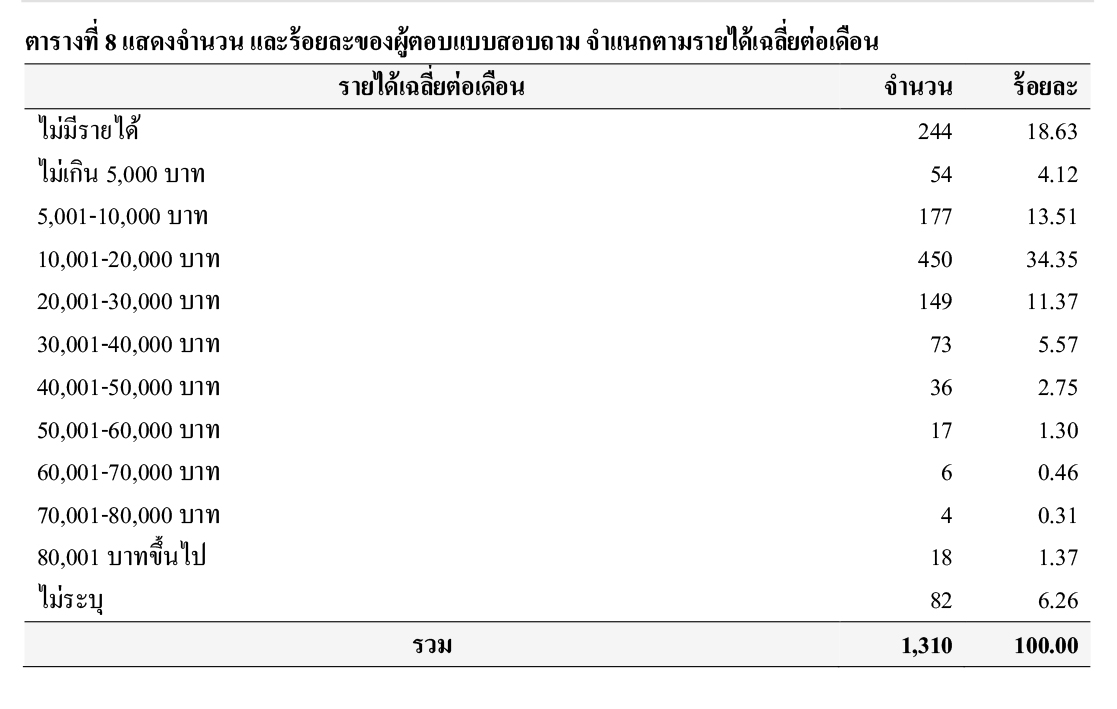 ตารางที่ 8 แสดงจำนวน และร้อยละของผู้ตอบแบบสอบถาม จำแนกตามรายได้เฉลี่ยต่อเดือน

| รายได้เฉลี่ยต่อเดือน | จำนวน | ร้อยละ |
|---|---|---|
| ไม่มีรายได้ | 244 | 18.63 |
| ไม่เกิน 5,000 บาท | 54 | 4.12 |
| 5,001-10,000 บาท | 177 | 13.51 |
| 10,001-20,000 บาท | 450 | 34.35 |
| 20,001-30,000 บาท | 149 | 11.37 |
| 30,001-40,000 บาท | 73 | 5.57 |
| 40,001-50,000 บาท | 36 | 2.75 |
| 50,001-60,000 บาท | 17 | 1.30 |
| 60,001-70,000 บาท | 6 | 0.46 |
| 70,001-80,000 บาท | 4 | 0.31 |
| 80,001 บาทขึ้นไป | 18 | 1.37 |
| ไม่ระบุ | 82 | 6.26 |
| รวม | 1,310 | 100.00 |